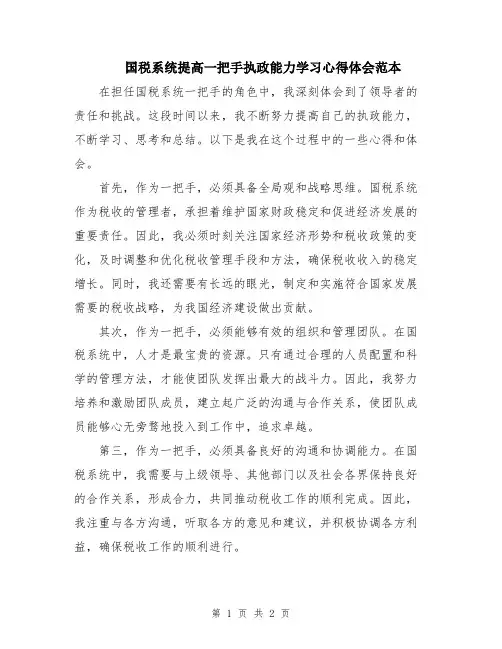 国税系统提高一把手执政能力学习心得体会范本

在担任国税系统一把手的角色中，我深刻体会到了领导者的责任和挑战。这段时间以来，我不断努力提高自己的执政能力，不断学习、思考和总结。以下是我在这个过程中的一些心得和体会。

首先，作为一把手，必须具备全局观和战略思维。国税系统作为税收的管理者，承担着维护国家财政稳定和促进经济发展的重要责任。因此，我必须时刻关注国家经济形势和税收政策的变化，及时调整和优化税收管理手段和方法，确保税收收入的稳定增长。同时，我还需要有长远的眼光，制定和实施符合国家发展需要的税收战略，为我国经济建设做出贡献。

其次，作为一把手，必须能够有效的组织和管理团队。在国税系统中，人才是最宝贵的资源。只有通过合理的人员配置和科学的管理方法，才能使团队发挥出最大的战斗力。因此，我努力培养和激励团队成员，建立起广泛的沟通与合作关系，使团队成员能够心无旁骛地投入到工作中，追求卓越。

第三，作为一把手，必须具备良好的沟通和协调能力。在国税系统中，我需要与上级领导、其他部门以及社会各界保持良好的合作关系，形成合力，共同推动税收工作的顺利完成。因此，我注重与各方沟通，听取各方的意见和建议，并积极协调各方利益，确保税收工作的顺利进行。

第 1 页 共 2 页